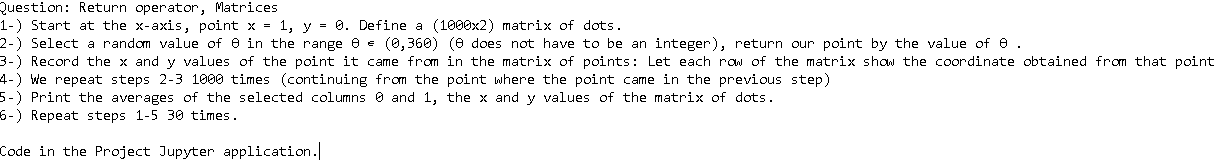 Question: Return operator, Matrices
1-) Start at the x-axis, point x = 1, y = 0. Define a (1000x2) matrix of dots.
2-) Select a random value of θ in the range θ ∈ (0,360) (θ does not have to be an integer), return our point by the value of θ .
3-) Record the x and y values of the point it came from in the matrix of points: Let each row of the matrix show the coordinate obtained from that point
4-) We repeat steps 2-3 1000 times (continuing from the point where the point came in the previous step)
5-) Print the averages of the selected columns 0 and 1, the x and y values of the matrix of dots.
6-) Repeat steps 1-5 30 times.

Code in the Project Jupyter application.